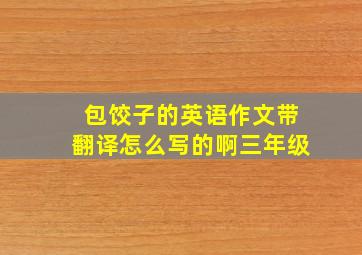 包饺子的英语作文带翻译怎么写的啊三年级